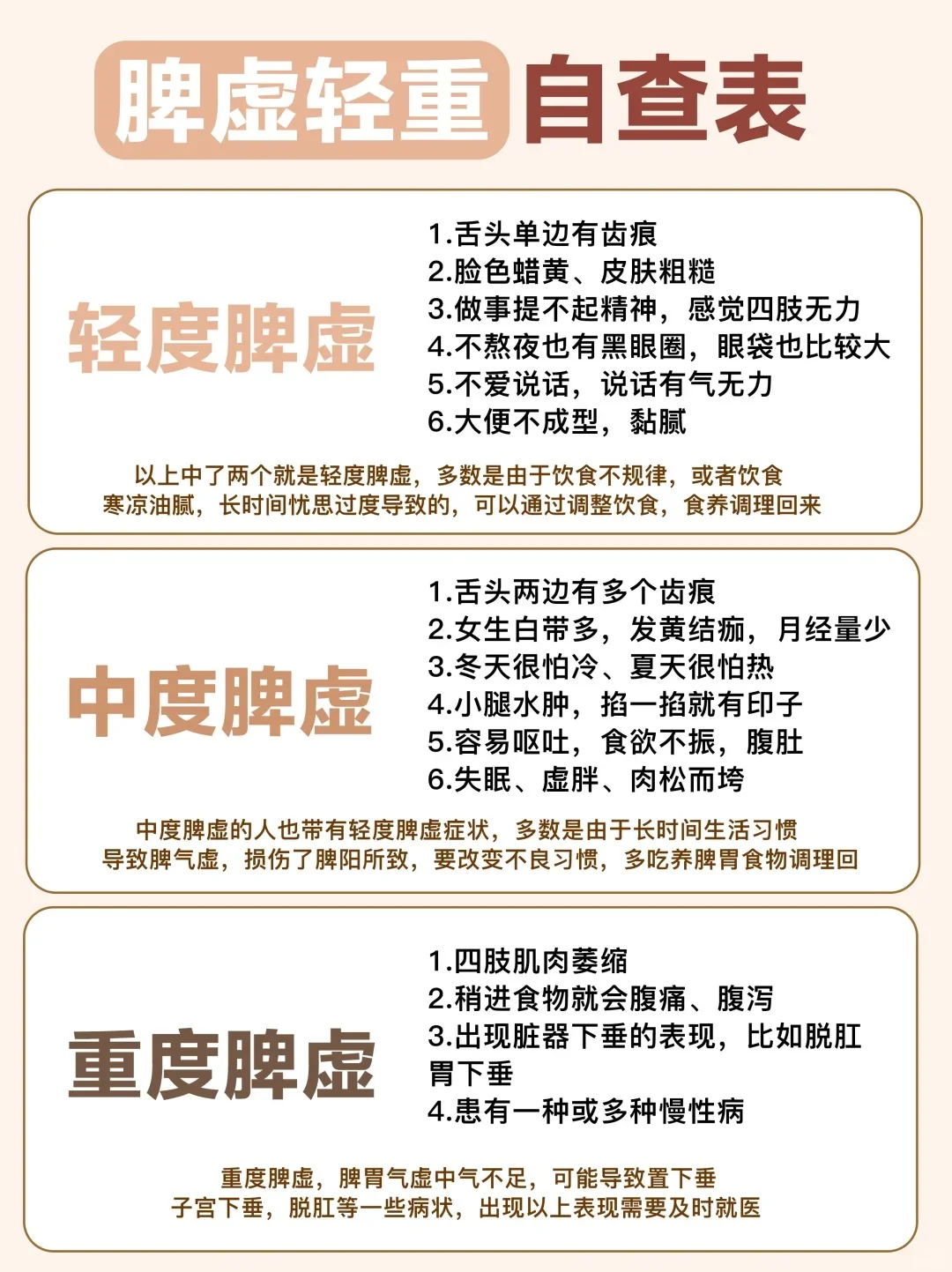 脾虚轻重自查表

轻度脾虚

1.舌头单边有齿痕
2.脸色蜡黄、皮肤粗糙
3.做事提不起精神，感觉四肢无力
4.不熬夜也有黑眼圈，眼袋也比较大
5.不爱说话，说话有气无力
6.大便不成型，黏腻

以上中了两个就是轻度脾虚，多数是由于饮食不规律，或者饮食寒凉油腻，长时间忧思过度导致的，可以通过调整饮食，食养调理回来

中度脾虚

1.舌头两边有多个齿痕
2.女生白带多，发黄结痂，月经量少
3.冬天很怕冷、夏天很怕热
4.小腿水肿，掐一掐就有印子
5.容易呕吐，食欲不振，腹肚
6.失眠、虚胖、肉松而垮

中度脾虚的人也带有轻度脾虚症状，多数是由于长时间生活习惯导致脾气虚，损伤了脾阳所致，要改变不良习惯，多吃养脾胃食物调理回

重度脾虚

1.四肢肌肉萎缩
2.稍进食物就会腹痛、腹泻
3.出现脏器下垂的表现，比如脱肛胃下垂
4.患有一种或多种慢性病

重度脾虚，脾胃气虚中气不足，可能导致置下垂子宫下垂，脱肛等一些病状，出现以上表现需要及时就医